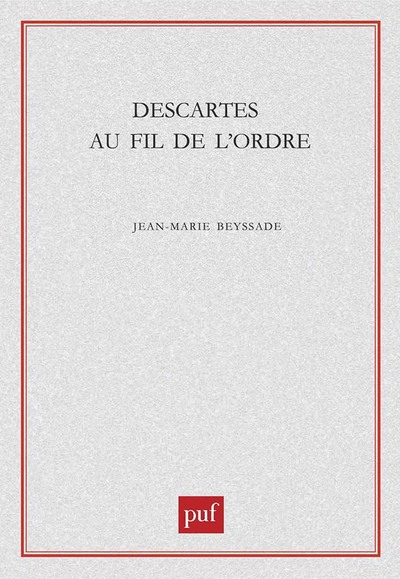 DESCARTES
AU FIL DE L'ORDRE

JEAN-MARIE BEYSSADE

puf